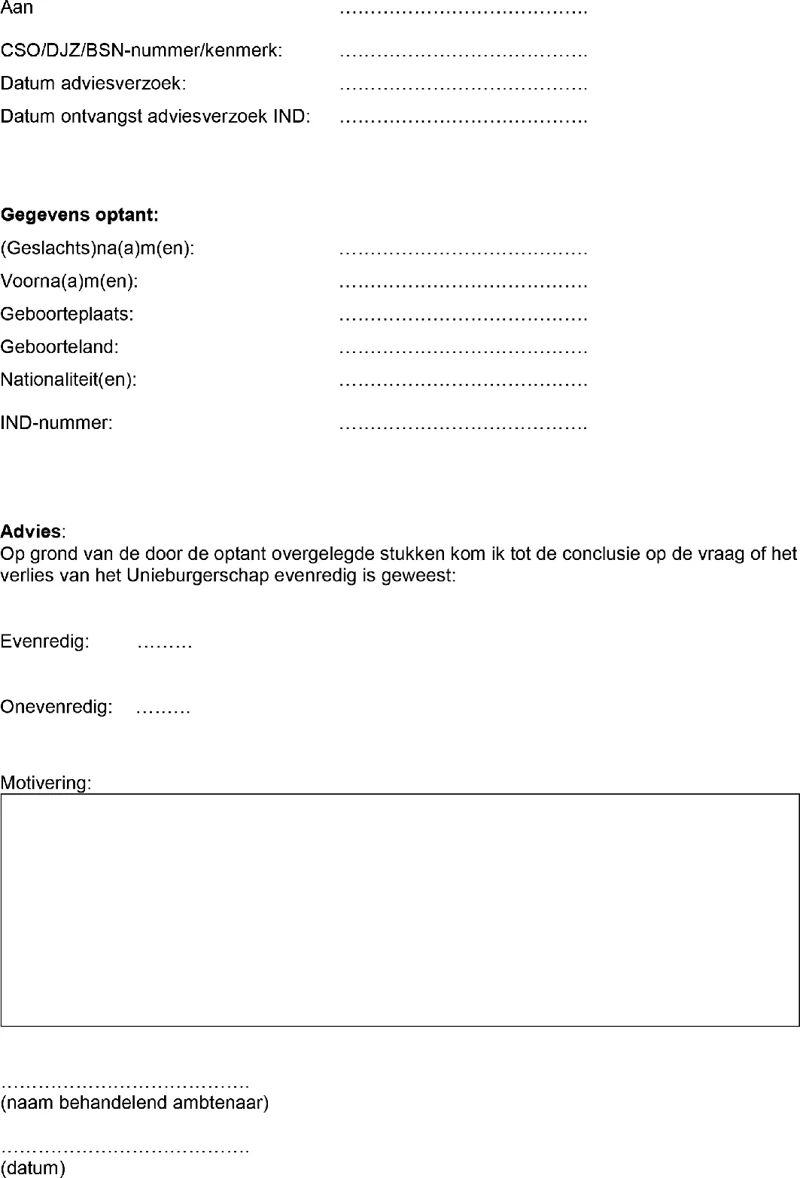 Aan ____

CSO/DJZ/BSN-nummer/kenmerk: ____
Datum adviesverzoek: ____
Datum ontvangst adviesverzoek IND: ____

Gegevens optant:
(Geslachts)na(a)m(en): ____
Voorna(a)m(en): ____
Geboorteplaats: ____
Geboorteland: ____
Nationaliteit(en): ____
IND-nummer: ____

Advies:
Op grond van de door de optant overgelegde stukken kom ik tot de conclusie op de vraag of het verlies van het Unieburgerschap evenredig is geweest:

Evenredig: ____

Onevenredig: ____

Motivering:

____
(naam behandelend ambtenaar)

____
(datum)